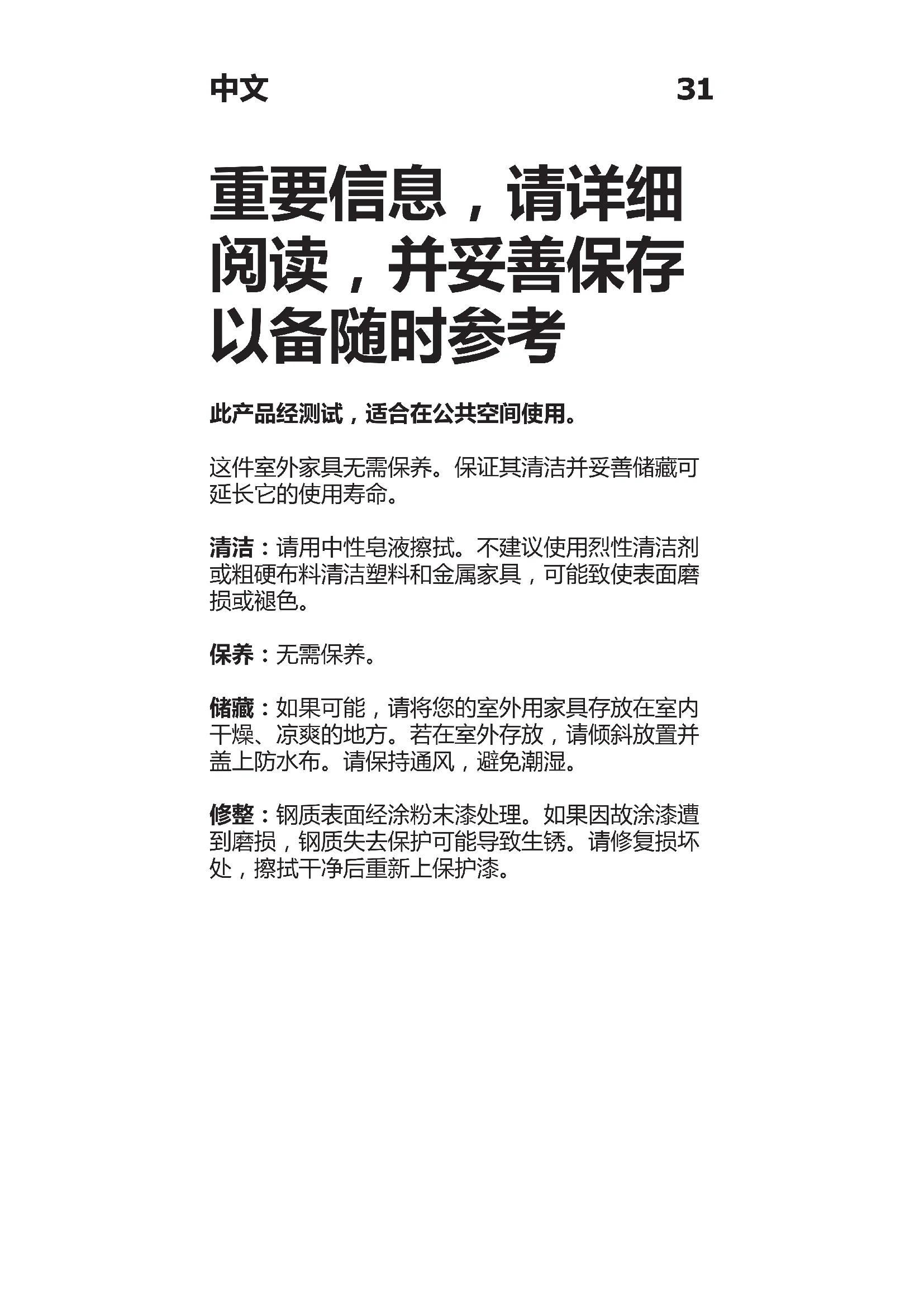 中文 31

重要信息，请详细阅读，并妥善保存以备随时参考

此产品经测试，适合在公共空间使用。

这件室外家具无需保养。保证其清洁并妥善储藏可延长它的使用寿命。

清洁：请用中性皂液擦拭。不建议使用烈性清洁剂或粗硬布料清洁塑料和金属家具，可能致使表面磨损或褪色。

保养：无需保养。

储藏：如果可能，请将您的室外用家具存放在室内干燥、凉爽的地方。若在室外存放，请倾斜放置并盖上防水布。请保持通风，避免潮湿。

修整：钢质表面经涂粉末漆处理。如果因故涂漆遭到磨损，钢质失去保护可能导致生锈。请修复损坏处，擦拭干净后重新上保护漆。